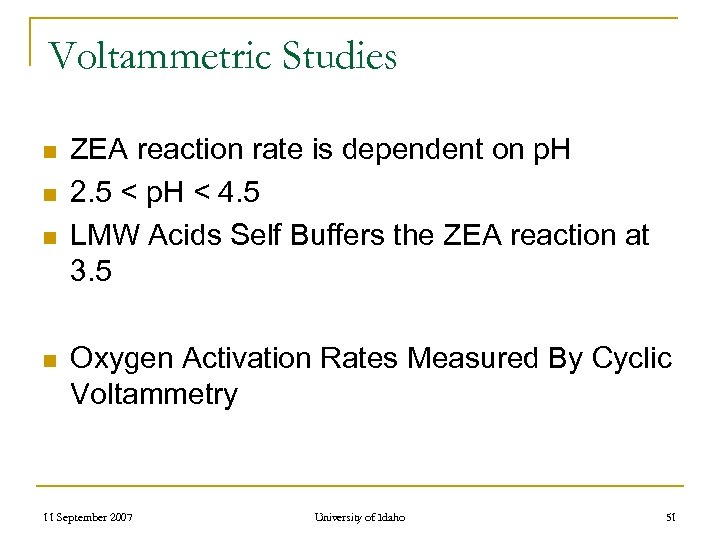 Voltammetric Studies

• ZEA reaction rate is dependent on pH
• 2.5 < pH < 4.5
• LMW Acids Self Buffers the ZEA reaction at 3.5

• Oxygen Activation Rates Measured By Cyclic Voltammetry

11 September 2007 University of Idaho 51